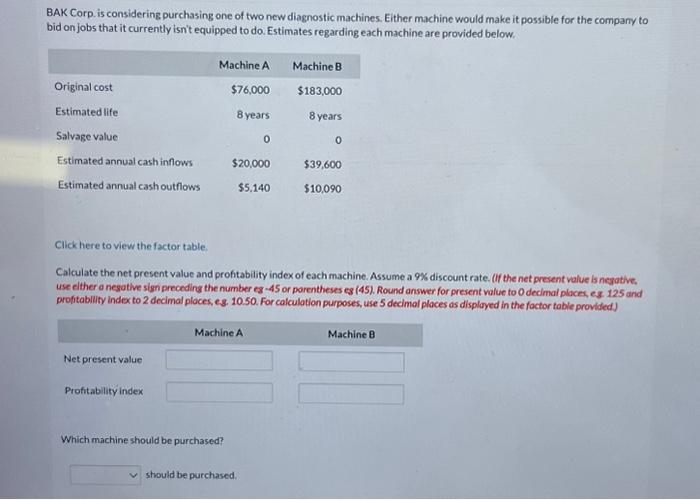 BAK Corp. is considering purchasing one of two new diagnostic machines. Either machine would make it possible for the company to bid on jobs that it currently isn't equipped to do. Estimates regarding each machine are provided below.

|  | Machine A | Machine B |
|---|---|---|
| Original cost | $76,000 | $183,000 |
| Estimated life | 8 years | 8 years |
| Salvage value | 0 | 0 |
| Estimated annual cash inflows | $20,000 | $39,600 |
| Estimated annual cash outflows | $5,140 | $10,090 |

Click here to view the factor table.

Calculate the net present value and profitability index of each machine. Assume a 9% discount rate. (If the net present value is negative, use either a negative sign preceding the number eg -45 or parentheses eg (45). Round answer for present value to 0 decimal places, e.g. 125 and profitability index to 2 decimal places, e.g. 10.50. For calculation purposes, use 5 decimal places as displayed in the factor table provided.)

|  | Machine A | Machine B |
|---|---|---|
| Net present value |  |  |
| Profitability index |  |  |

Which machine should be purchased?

should be purchased.